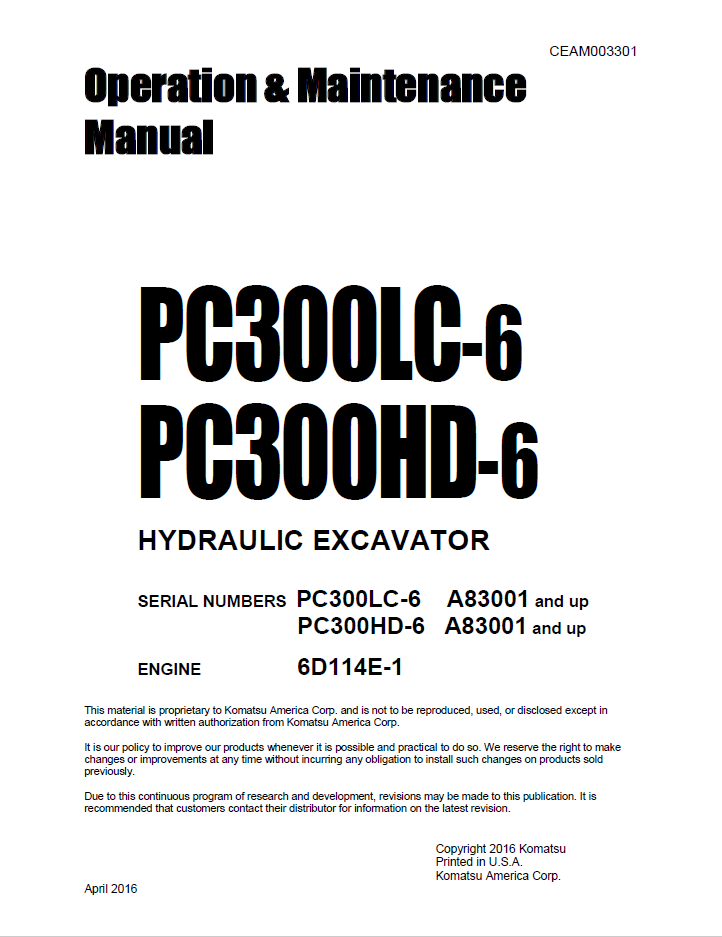 CEAM003301

Operation & Maintenance Manual

PC300LC-6
PC300HD-6

HYDRAULIC EXCAVATOR

SERIAL NUMBERS PC300LC-6 A83001 and up
PC300HD-6 A83001 and up

ENGINE 6D114E-1

This material is proprietary to Komatsu America Corp. and is not to be reproduced, used, or disclosed except in accordance with written authorization from Komatsu America Corp.

It is our policy to improve our products whenever it is possible and practical to do so. We reserve the right to make changes or improvements at any time without incurring any obligation to install such changes on products sold previously.

Due to this continuous program of research and development, revisions may be made to this publication. It is recommended that customers contact their distributor for information on the latest revision.

Copyright 2016 Komatsu
Printed in U.S.A.
Komatsu America Corp.

April 2016